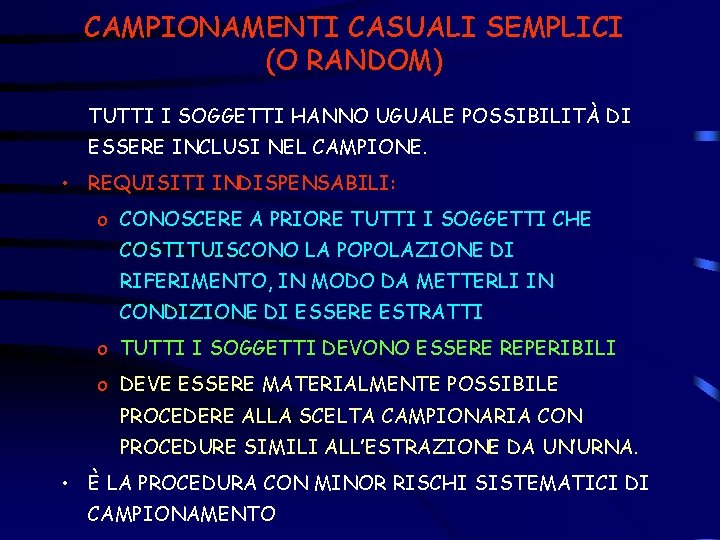 CAMPIONAMENTI CASUALI SEMPLICI
(O RANDOM)

TUTTI I SOGGETTI HANNO UGUALE POSSIBILITÀ DI ESSERE INCLUSI NEL CAMPIONE.

• REQUISITI INDISPENSABILI:

o CONOSCERE A PRIORE TUTTI I SOGGETTI CHE COSTITUISCONO LA POPOLAZIONE DI RIFERIMENTO, IN MODO DA METTERLI IN CONDIZIONE DI ESSERE ESTRATTI

o TUTTI I SOGGETTI DEVONO ESSERE REPERIBILI

o DEVE ESSERE MATERIALMENTE POSSIBILE PROCEDERE ALLA SCELTA CAMPIONARIA CON PROCEDURE SIMILI ALL'ESTRAZIONE DA UN'URNA.

• È LA PROCEDURA CON MINOR RISCHI SISTEMATICI DI CAMPIONAMENTO